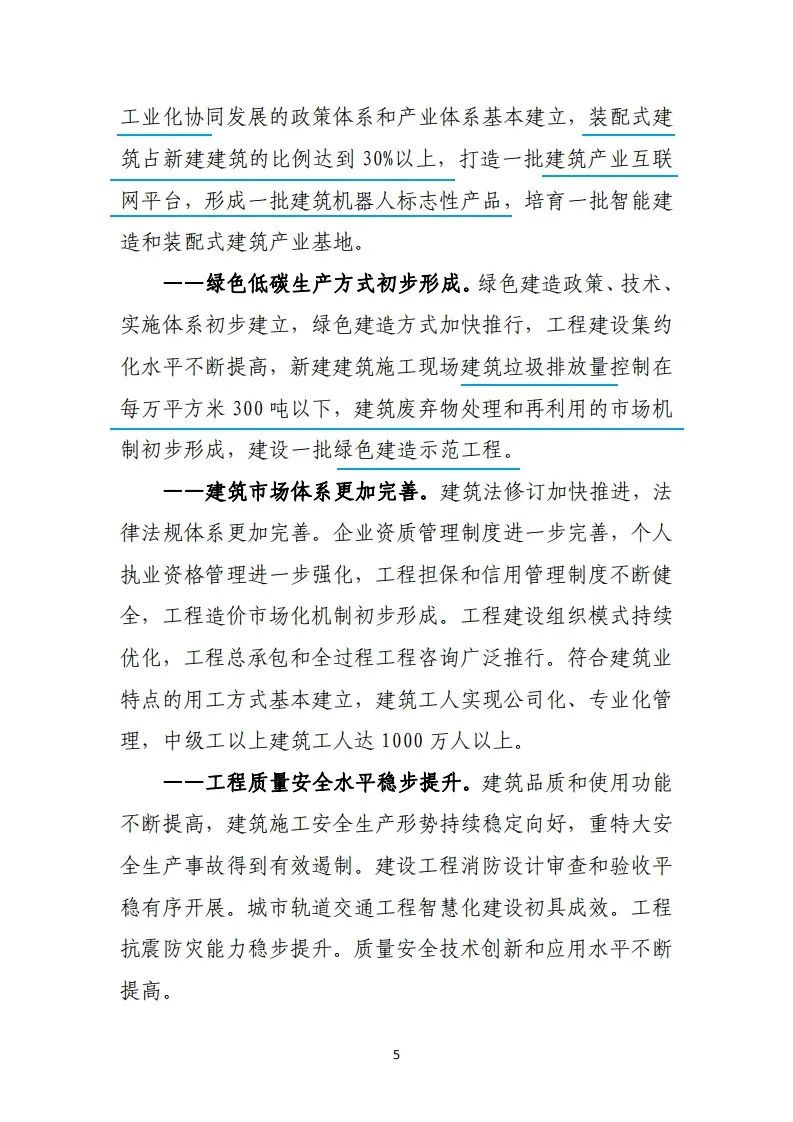 工业化协同发展的政策体系和产业体系基本建立，装配式建筑占新建建筑的比例达到 30%以上，打造一批建筑产业互联网平台，形成一批建筑机器人标志性产品，培育一批智能建造和装配式建筑产业基地。

——绿色低碳生产方式初步形成。绿色建造政策、技术、实施体系初步建立，绿色建造方式加快推行，工程建设集约化水平不断提高，新建建筑施工现场建筑垃圾排放量控制在每万平方米 300 吨以下，建筑废弃物处理和再利用的市场机制初步形成，建设一批绿色建造示范工程。

——建筑市场体系更加完善。建筑法修订加快推进，法律法规体系更加完善。企业资质管理制度进一步完善，个人执业资格管理进一步强化，工程担保和信用管理制度不断健全，工程造价市场化机制初步形成。工程建设组织模式持续优化，工程总承包和全过程工程咨询广泛推行。符合建筑业特点的用工方式基本建立，建筑工人实现公司化、专业化管理，中级工以上建筑工人达 1000 万人以上。

——工程质量安全水平稳步提升。建筑品质和使用功能不断提高，建筑施工安全生产形势持续稳定向好，重特大安全生产事故得到有效遏制。建设工程消防设计审查和验收平稳有序开展。城市轨道交通工程智慧化建设初具成效。工程抗震防灾能力稳步提升。质量安全技术创新和应用水平不断提高。

5